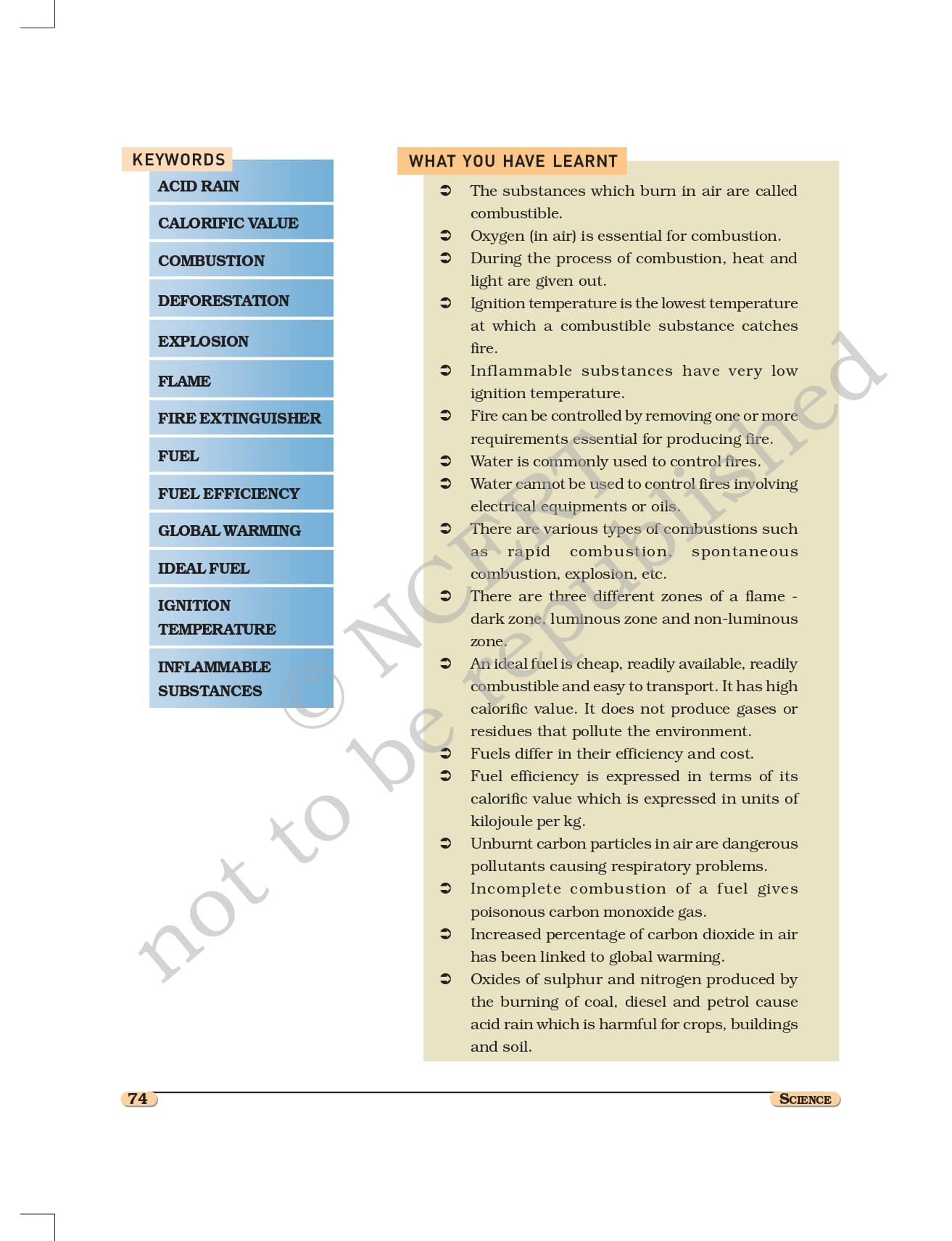 KEYWORDS

ACID RAIN

CALORIFIC VALUE

COMBUSTION

DEFORESTATION

EXPLOSION

FLAME

FIRE EXTINGUISHER

FUEL

FUEL EFFICIENCY

GLOBAL WARMING

IDEAL FUEL

IGNITION TEMPERATURE

INFLAMMABLE SUBSTANCES

WHAT YOU HAVE LEARNT

➲ The substances which burn in air are called combustible.

➲ Oxygen (in air) is essential for combustion.

➲ During the process of combustion, heat and light are given out.

➲ Ignition temperature is the lowest temperature at which a combustible substance catches fire.

➲ Inflammable substances have very low ignition temperature.

➲ Fire can be controlled by removing one or more requirements essential for producing fire.

➲ Water is commonly used to control fires.

➲ Water cannot be used to control fires involving electrical equipments or oils.

➲ There are various types of combustions such as rapid combustion, spontaneous combustion, explosion, etc.

➲ There are three different zones of a flame - dark zone, luminous zone and non-luminous zone.

➲ An ideal fuel is cheap, readily available, readily combustible and easy to transport. It has high calorific value. It does not produce gases or residues that pollute the environment.

➲ Fuels differ in their efficiency and cost.

➲ Fuel efficiency is expressed in terms of its calorific value which is expressed in units of kilojoule per kg.

➲ Unburnt carbon particles in air are dangerous pollutants causing respiratory problems.

➲ Incomplete combustion of a fuel gives poisonous carbon monoxide gas.

➲ Increased percentage of carbon dioxide in air has been linked to global warming.

➲ Oxides of sulphur and nitrogen produced by the burning of coal, diesel and petrol cause acid rain which is harmful for crops, buildings and soil.

© NCERT not to be republished

74

SCIENCE